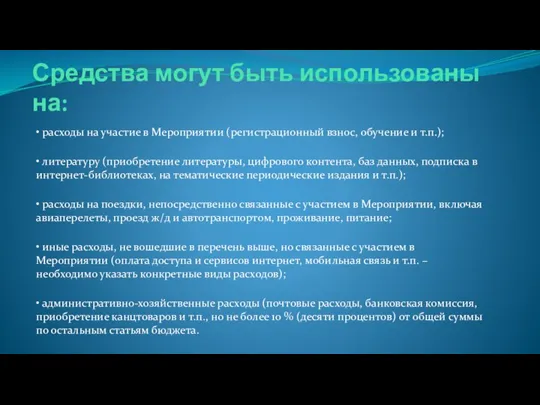 Средства могут быть использованы на:

• расходы на участие в Мероприятии (регистрационный взнос, обучение и т.п.);

• литературу (приобретение литературы, цифрового контента, баз данных, подписка в интернет-библиотеках, на тематические периодические издания и т.п.);

• расходы на поездки, непосредственно связанные с участием в Мероприятии, включая авиаперелеты, проезд ж/д и автотранспортом, проживание, питание;

• иные расходы, не вошедшие в перечень выше, но связанные с участием в Мероприятии (оплата доступа и сервисов интернет, мобильная связь и т.п. – необходимо указать конкретные виды расходов);

• административно-хозяйственные расходы (почтовые расходы, банковская комиссия, приобретение канцтоваров и т.п., но не более 10 % (десяти процентов) от общей суммы по остальным статьям бюджета.